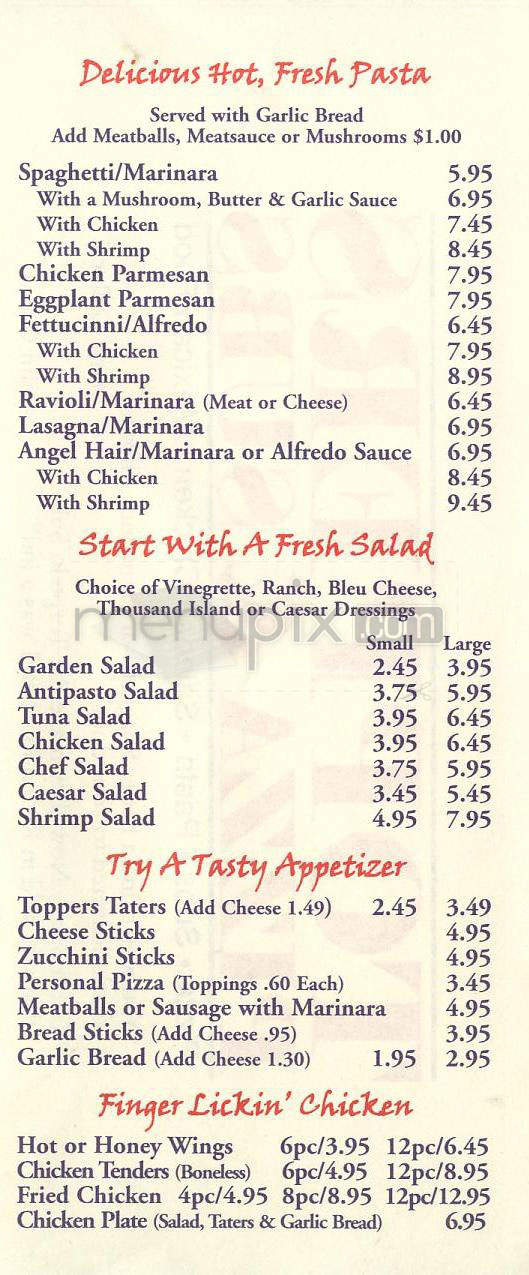 Delicious Hot, Fresh Pasta

Served with Garlic Bread
Add Meatballs, Meatsauce or Mushrooms $1.00

| | |
|---|---|
| Spaghetti/Marinara | 5.95 |
| With a Mushroom, Butter & Garlic Sauce | 6.95 |
| With Chicken | 7.45 |
| With Shrimp | 8.45 |
| Chicken Parmesan | 7.95 |
| Eggplant Parmesan | 7.95 |
| Fettucinni/Alfredo | 6.45 |
| With Chicken | 7.95 |
| With Shrimp | 8.95 |
| Ravioli/Marinara (Meat or Cheese) | 6.45 |
| Lasagna/Marinara | 6.95 |
| Angel Hair/Marinara or Alfredo Sauce | 6.95 |
| With Chicken | 8.45 |
| With Shrimp | 9.45 |

Start With A Fresh Salad

Choice of Vinegrette, Ranch, Bleu Cheese, Thousand Island or Caesar Dressings

menupix.com

| | Small | Large |
|---|---|---|
| Garden Salad | 2.45 | 3.95 |
| Antipasto Salad | 3.75 | 5.95 |
| Tuna Salad | 3.95 | 6.45 |
| Chicken Salad | 3.95 | 6.45 |
| Chef Salad | 3.75 | 5.95 |
| Caesar Salad | 3.45 | 5.45 |
| Shrimp Salad | 4.95 | 7.95 |

Try A Tasty Appetizer

| | | |
|---|---|---|
| Toppers Taters (Add Cheese 1.49) | 2.45 | 3.49 |
| Cheese Sticks | | 4.95 |
| Zucchini Sticks | | 4.95 |
| Personal Pizza (Toppings .60 Each) | | 3.45 |
| Meatballs or Sausage with Marinara | | 4.95 |
| Bread Sticks (Add Cheese .95) | | 3.95 |
| Garlic Bread (Add Cheese 1.30) | 1.95 | 2.95 |

Finger Lickin' Chicken

Hot or Honey Wings 6pc/3.95 12pc/6.45
Chicken Tenders (Boneless) 6pc/4.95 12pc/8.95
Fried Chicken 4pc/4.95 8pc/8.95 12pc/12.95
Chicken Plate (Salad, Taters & Garlic Bread) 6.95